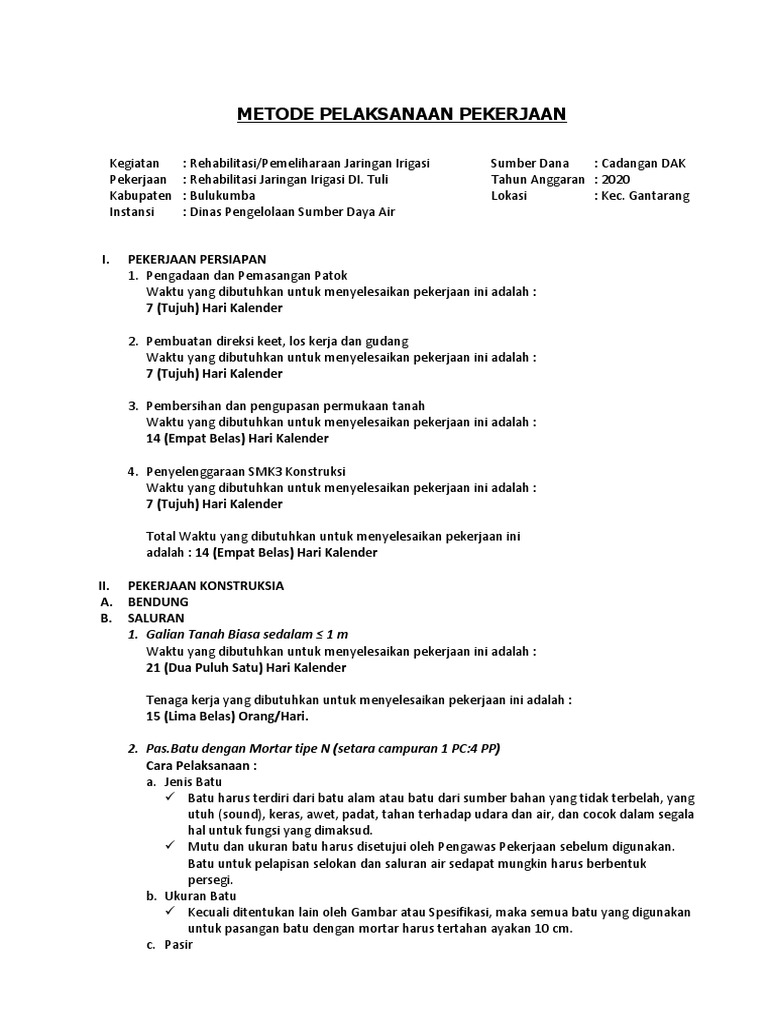 METODE PELAKSANAAN PEKERJAAN

Kegiatan : Rehabilitasi/Pemeliharaan Jaringan Irigasi
Pekerjaan : Rehabilitasi Jaringan Irigasi DI. Tuli
Kabupaten : Bulukumba
Instansi : Dinas Pengelolaan Sumber Daya Air

Sumber Dana : Cadangan DAK
Tahun Anggaran : 2020
Lokasi : Kec. Gantarang

I. PEKERJAAN PERSIAPAN
1. Pengadaan dan Pemasangan Patok
Waktu yang dibutuhkan untuk menyelesaikan pekerjaan ini adalah :
7 (Tujuh) Hari Kalender

2. Pembuatan direksi keet, los kerja dan gudang
Waktu yang dibutuhkan untuk menyelesaikan pekerjaan ini adalah :
7 (Tujuh) Hari Kalender

3. Pembersihan dan pengupasan permukaan tanah
Waktu yang dibutuhkan untuk menyelesaikan pekerjaan ini adalah :
14 (Empat Belas) Hari Kalender

4. Penyelenggaraan SMK3 Konstruksi
Waktu yang dibutuhkan untuk menyelesaikan pekerjaan ini adalah :
7 (Tujuh) Hari Kalender

Total Waktu yang dibutuhkan untuk menyelesaikan pekerjaan ini adalah : 14 (Empat Belas) Hari Kalender

II. PEKERJAAN KONSTRUKSIA
A. BENDUNG
B. SALURAN
1. Galian Tanah Biasa sedalam ≤ 1 m
Waktu yang dibutuhkan untuk menyelesaikan pekerjaan ini adalah :
21 (Dua Puluh Satu) Hari Kalender

Tenaga kerja yang dibutuhkan untuk menyelesaikan pekerjaan ini adalah :
15 (Lima Belas) Orang/Hari.

2. Pas.Batu dengan Mortar tipe N (setara campuran 1 PC:4 PP)
Cara Pelaksanaan :
a. Jenis Batu
✓ Batu harus terdiri dari batu alam atau batu dari sumber bahan yang tidak terbelah, yang utuh (sound), keras, awet, padat, tahan terhadap udara dan air, dan cocok dalam segala hal untuk fungsi yang dimaksud.
✓ Mutu dan ukuran batu harus disetujui oleh Pengawas Pekerjaan sebelum digunakan. Batu untuk pelapisan selokan dan saluran air sedapat mungkin harus berbentuk persegi.
b. Ukuran Batu
✓ Kecuali ditentukan lain oleh Gambar atau Spesifikasi, maka semua batu yang digunakan untuk pasangan batu dengan mortar harus tertahan ayakan 10 cm.
c. Pasir